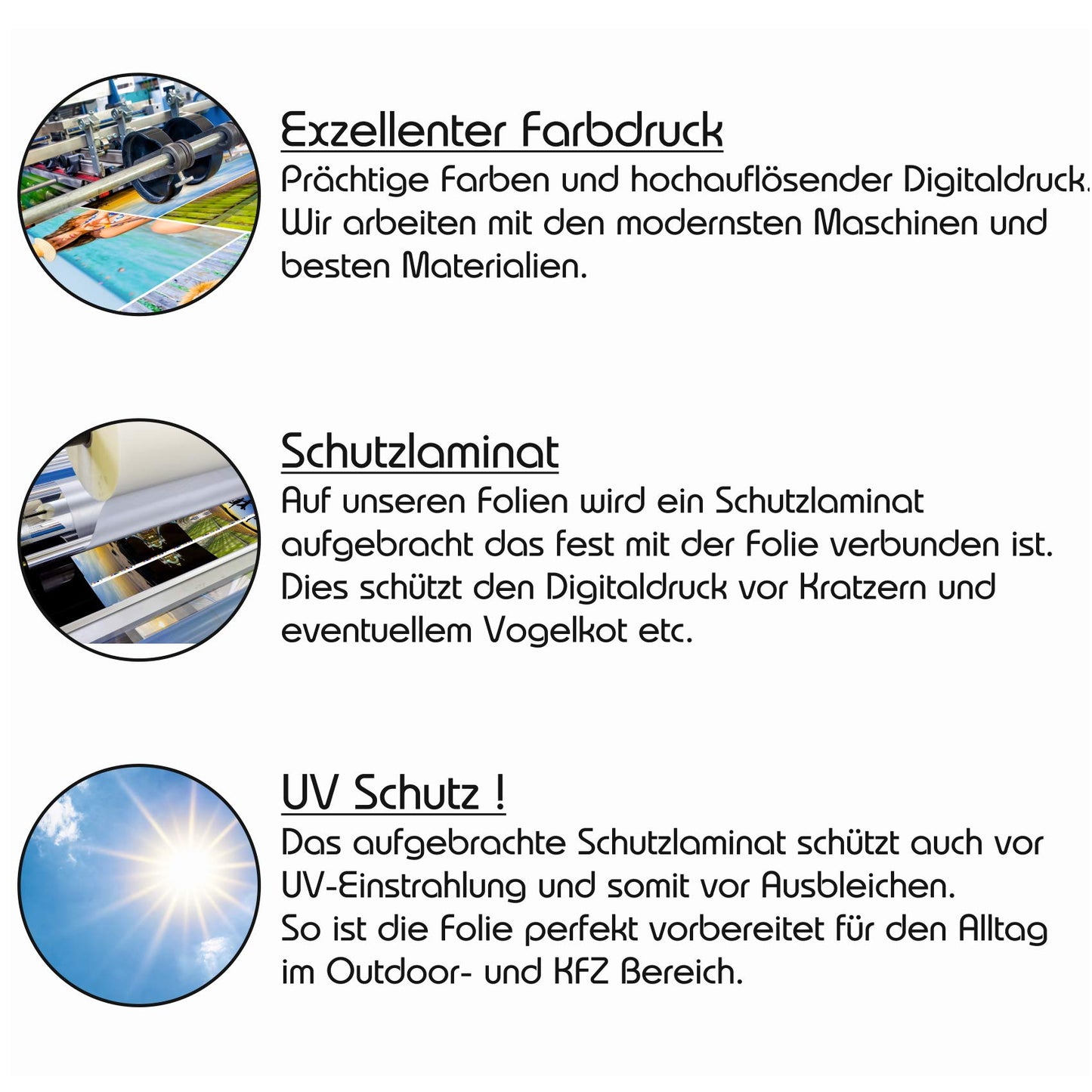 Exzellenter Farbdruck

Prächtige Farben und hochauflösender Digitaldruck. Wir arbeiten mit den modernsten Maschinen und besten Materialien.

Schutzlaminat

Auf unseren Folien wird ein Schutzlaminat aufgebracht das fest mit der Folie verbunden ist. Dies schützt den Digitaldruck vor Kratzern und eventuellem Vogelkot etc.

UV Schutz !

Das aufgebrachte Schutzlaminat schützt auch vor UV-Einstrahlung und somit vor Ausbleichen.
So ist die Folie perfekt vorbereitet für den Alltag im Outdoor- und KFZ Bereich.